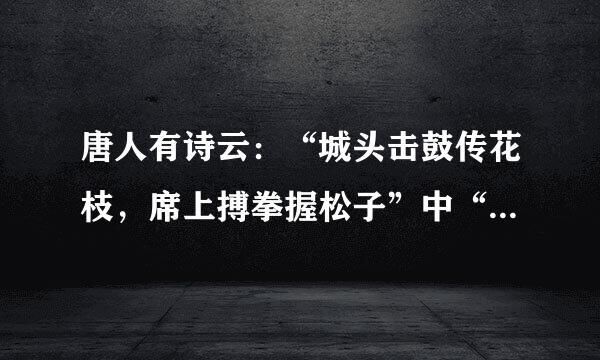 唐人有诗云：“城头击鼓传花枝，席上搏拳握松子”中“…